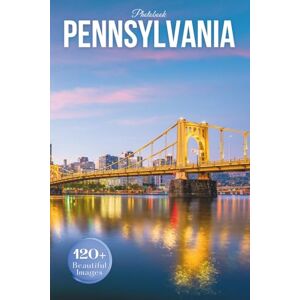 Photobook
PENNSYLVANIA

120+
Beautiful
Images